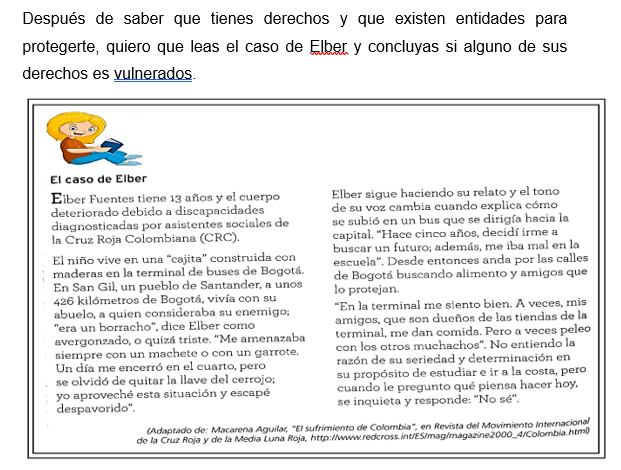 Después de saber que tienes derechos y que existen entidades para protegerte, quiero que leas el caso de Elber y concluyas si alguno de sus derechos es vulnerados.

El caso de Elber

Elber Fuentes tiene 13 años y el cuerpo deteriorado debido a discapacidades diagnosticadas por asistentes sociales de la Cruz Roja Colombiana (CRC).

El niño vive en una "cajita" construida con maderas en la terminal de buses de Bogotá. En San Gil, un pueblo de Santander, a unos 426 kilómetros de Bogotá, vivía con su abuelo, a quien consideraba su enemigo; "era un borracho", dice Elber como avergonzado, o quizá triste. "Me amenazaba siempre con un machete o con un garrote. Un día me encerró en el cuarto, pero se olvidó de quitar la llave del cerrojo; yo aproveché esta situación y escapé despavorido".

Elber sigue haciendo su relato y el tono de su voz cambia cuando explica cómo se subió en un bus que se dirigía hacia la capital. "Hace cinco años, decidí irme a buscar un futuro; además, me iba mal en la escuela". Desde entonces anda por las calles de Bogotá buscando alimento y amigos que lo protejan.

"En la terminal me siento bien. A veces, mis amigos, que son dueños de las tiendas de la terminal, me dan comida. Pero a veces peleo con los otros muchachos". No entiendo la razón de su seriedad y determinación en su propósito de estudiar e ir a la costa, pero cuando le pregunto qué piensa hacer hoy, se inquieta y responde: "No sé".

(Adaptado de: Macarena Aguilar, "El sufrimiento de Colombia", en Revista del Movimiento Internacional de la Cruz Roja y de la Media Luna Roja, http://www.redcross.int/ES/mag/magazine2000_4/Colombia.html)